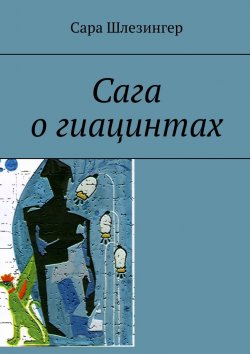 Сара Шлезингер

Сага о гиацинтах